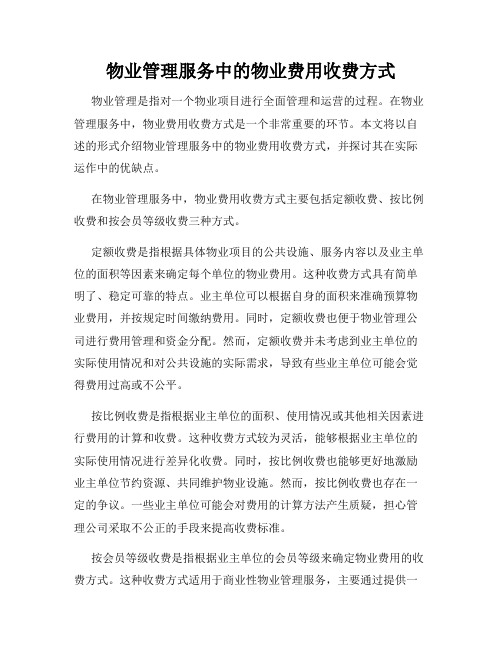 物业管理服务中的物业费用收费方式

物业管理是指对一个物业项目进行全面管理和运营的过程。在物业管理服务中，物业费用收费方式是一个非常重要的环节。本文将以自述的形式介绍物业管理服务中的物业费用收费方式，并探讨其在实际运作中的优缺点。

在物业管理服务中，物业费用收费方式主要包括定额收费、按比例收费和按会员等级收费三种方式。

定额收费是指根据具体物业项目的公共设施、服务内容以及业主单位的面积等因素来确定每个单位的物业费用。这种收费方式具有简单明了、稳定可靠的特点。业主单位可以根据自身的面积来准确预算物业费用，并按规定时间缴纳费用。同时，定额收费也便于物业管理公司进行费用管理和资金分配。然而，定额收费并未考虑到业主单位的实际使用情况和对公共设施的实际需求，导致有些业主单位可能会觉得费用过高或不公平。

按比例收费是指根据业主单位的面积、使用情况或其他相关因素进行费用的计算和收费。这种收费方式较为灵活，能够根据业主单位的实际使用情况进行差异化收费。同时，按比例收费也能够更好地激励业主单位节约资源、共同维护物业设施。然而，按比例收费也存在一定的争议。一些业主单位可能会对费用的计算方法产生质疑，担心管理公司采取不公正的手段来提高收费标准。

按会员等级收费是指根据业主单位的会员等级来确定物业费用的收费方式。这种收费方式适用于商业性物业管理服务，主要通过提供一